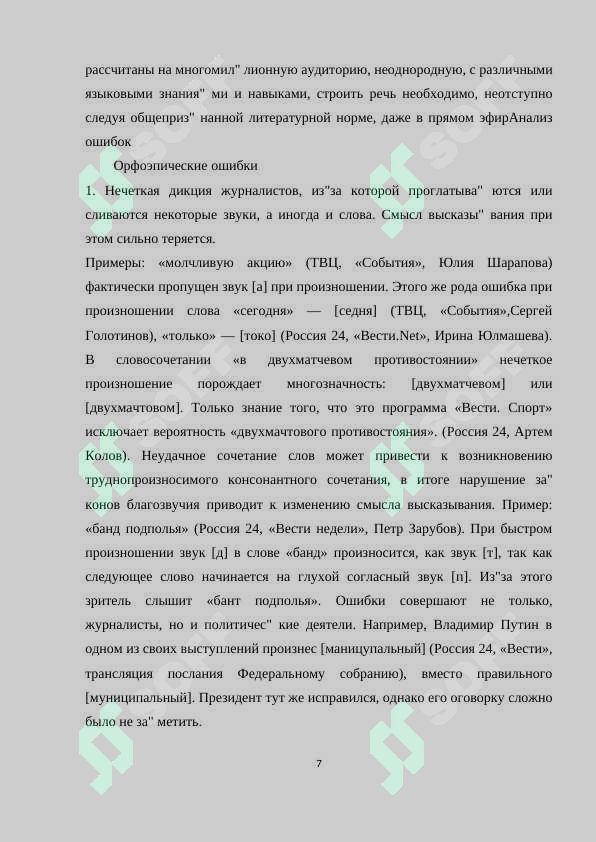 рассчитаны на многомил" лионную аудиторию, неоднородную, с различными языковыми знания" ми и навыками, строить речь необходимо, неотступно следуя общеприз" нанной литературной норме, даже в прямом эфирАнализ ошибок

Орфоэпические ошибки

1. Нечеткая дикция журналистов, из"за которой проглатыва" ются или сливаются некоторые звуки, а иногда и слова. Смысл высказы" вания при этом сильно теряется.

Примеры: «молчливую акцию» (ТВЦ, «События», Юлия Шарапова) фактически пропущен звук [а] при произношении. Этого же рода ошибка при произношении слова «сегодня» — [седня] (ТВЦ, «События»,Сергей Голотинов), «только» — [токо] (Россия 24, «Вести.Net», Ирина Юлмашева). В словосочетании «в двухматчевом противостоянии» нечеткое произношение порождает многозначность: [двухматчевом] или [двухмачтовом]. Только знание того, что это программа «Вести. Спорт» исключает вероятность «двухмачтового противостояния». (Россия 24, Артем Колов). Неудачное сочетание слов может привести к возникновению труднопроизносимого консонантного сочетания, в итоге нарушение за" конов благозвучия приводит к изменению смысла высказывания. Пример: «банд подполья» (Россия 24, «Вести недели», Петр Зарубов). При быстром произношении звук [д] в слове «банд» произносится, как звук [т], так как следующее слово начинается на глухой согласный звук [п]. Из"за этого зритель слышит «бант подполья». Ошибки совершают не только, журналисты, но и политичес" кие деятели. Например, Владимир Путин в одном из своих выступлений произнес [маницупальный] (Россия 24, «Вести», трансляция послания Федеральному собранию), вместо правильного [муниципальный]. Президент тут же исправился, однако его оговорку сложно было не за" метить.

7